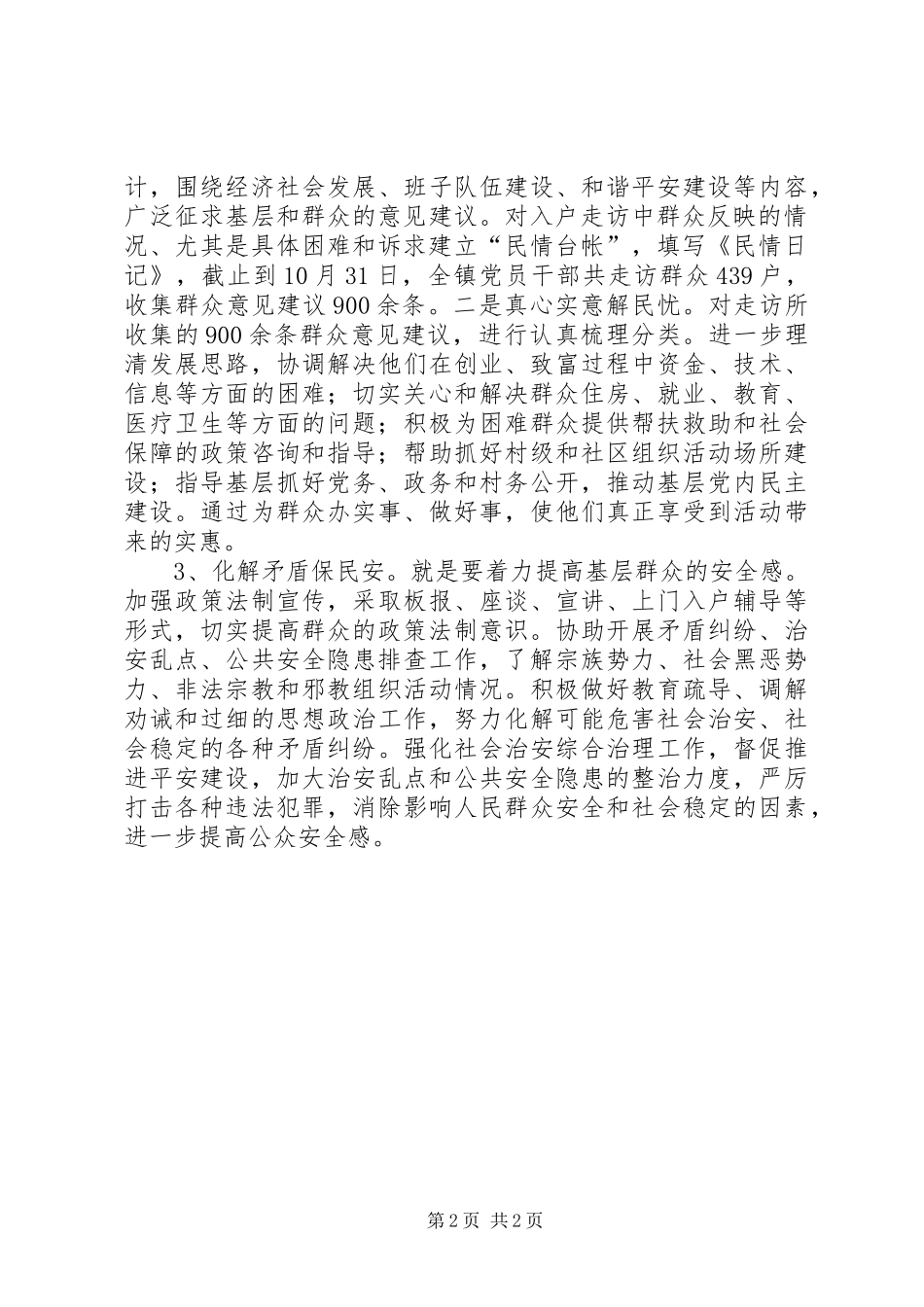 计，围绕经济社会发展、班子队伍建设、和谐平安建设等内容，广泛征求基层和群众的意见建议。对入户走访中群众反映的情况、尤其是具体困难和诉求建立“民情台帐”，填写《民情日记》，截止到10月31日，全镇党员干部共走访群众439户，收集群众意见建议900余条。二是真心实意解民忧。对走访所收集的900余条群众意见建议，进行认真梳理分类。进一步理清发展思路，协调解决他们在创业、致富过程中资金、技术、信息等方面的困难；切实关心和解决群众住房、就业、教育、医疗卫生等方面的问题；积极为困难群众提供帮扶救助和社会保障的政策咨询和指导；帮助抓好村级和社区组织活动场所建设；指导基层抓好党务、政务和村务公开，推动基层党内民主建设。通过为群众办实事、做好事，使他们真正享受到活动带来的实惠。

3、化解矛盾保民安。就是要着力提高基层群众的安全感。加强政策法制宣传，采取板报、座谈、宣讲、上门入户辅导等形式，切实提高群众的政策法制意识。协助开展矛盾纠纷、治安乱点、公共安全隐患排查工作，了解宗族势力、社会黑恶势力、非法宗教和邪教组织活动情况。积极做好教育疏导、调解劝诫和过细的思想政治工作，努力化解可能危害社会治安、社会稳定的各种矛盾纠纷。强化社会治安综合治理工作，督促推进平安建设，加大治安乱点和公共安全隐患的整治力度，严厉打击各种违法犯罪，消除影响人民群众安全和社会稳定的因素，进一步提高公众安全感。

第2页 共2页